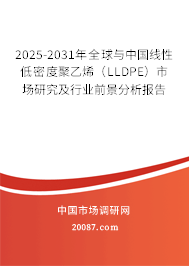 2025-2031年全球与中国线性低密度聚乙烯（LLDPE）市场研究及行业前景分析报告

中国市场调研网

20087.com